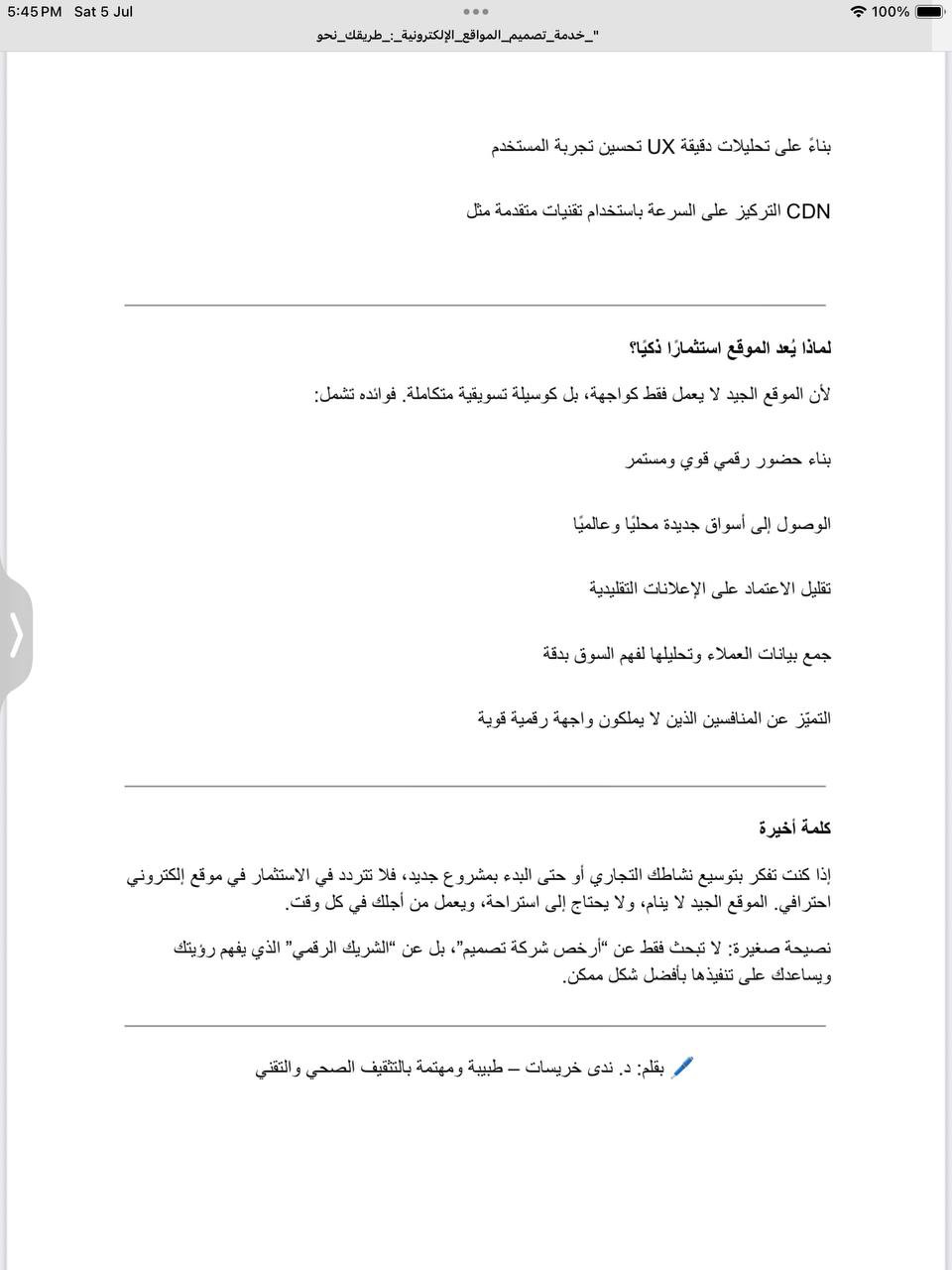 5:45 PM Sat 5 Jul
100%

"_خدمة_تصميم_المواقع_الإلكترونية_:_طريقك_نحو

بناءً على تحليلات دقيقة UX تحسين تجربة المستخدم

CDN التركيز على السرعة باستخدام تقنيات متقدمة مثل

لماذا يُعد الموقع استثمارًا ذكيًا؟

لأن الموقع الجيد لا يعمل فقط كواجهة، بل كوسيلة تسويقية متكاملة. فوائده تشمل:

بناء حضور رقمي قوي ومستمر

الوصول إلى أسواق جديدة محليًا وعالميًا

تقليل الاعتماد على الإعلانات التقليدية

جمع بيانات العملاء وتحليلها لفهم السوق بدقة

التميّز عن المنافسين الذين لا يملكون واجهة رقمية قوية

كلمة أخيرة

إذا كنت تفكر بتوسيع نشاطك التجاري أو حتى البدء بمشروع جديد، فلا تتردد في الاستثمار في موقع إلكتروني احترافي. الموقع الجيد لا ينام، ولا يحتاج إلى استراحة، ويعمل من أجلك في كل وقت.

نصيحة صغيرة: لا تبحث فقط عن "أرخص شركة تصميم"، بل عن "الشريك الرقمي" الذي يفهم رؤيتك ويساعدك على تنفيذها بأفضل شكل ممكن.

🖊️ بقلم: د. ندى خريسات – طبيبة ومهتمة بالتثقيف الصحي والتقني